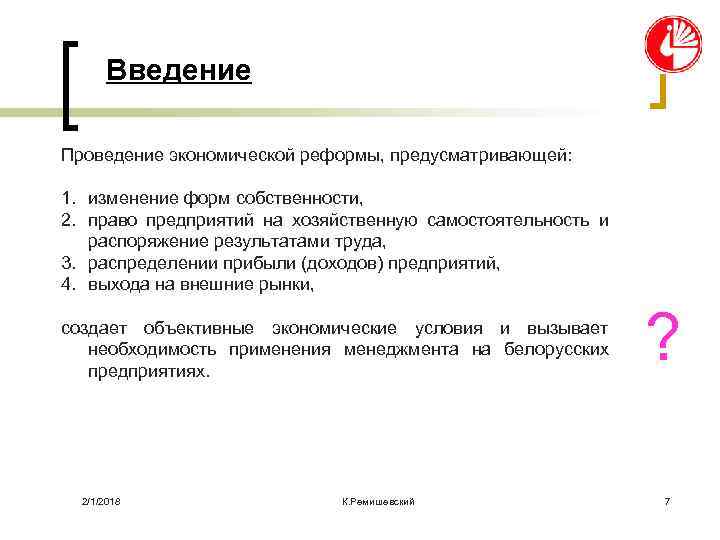 Введение

Проведение экономической реформы, предусматривающей:

1. изменение форм собственности,
2. право предприятий на хозяйственную самостоятельность и распоряжение результатами труда,
3. распределении прибыли (доходов) предприятий,
4. выхода на внешние рынки,

создает объективные экономические условия и вызывает необходимость применения менеджмента на белорусских предприятиях.

?

2/1/2018

К.Ремишевский

7